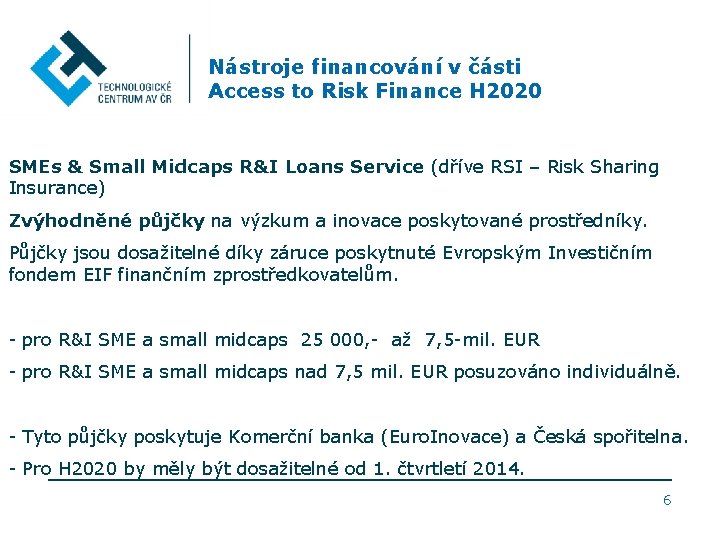 TECHNOLOGICKÉ
CENTRUM AV ČR

Nástroje financování v části
Access to Risk Finance H2020

SMEs & Small Midcaps R&I Loans Service (dříve RSI – Risk Sharing Insurance)

Zvýhodněné půjčky na výzkum a inovace poskytované prostředníky.

Půjčky jsou dosažitelné díky záruce poskytnuté Evropským Investičním fondem EIF finančním zprostředkovatelům.

- pro R&I SME a small midcaps 25 000,- až 7,5-mil. EUR

- pro R&I SME a small midcaps nad 7,5 mil. EUR posuzováno individuálně.

- Tyto půjčky poskytuje Komerční banka (EuroInovace) a Česká spořitelna.

- Pro H2020 by měly být dosažitelné od 1. čtvrtletí 2014.

6